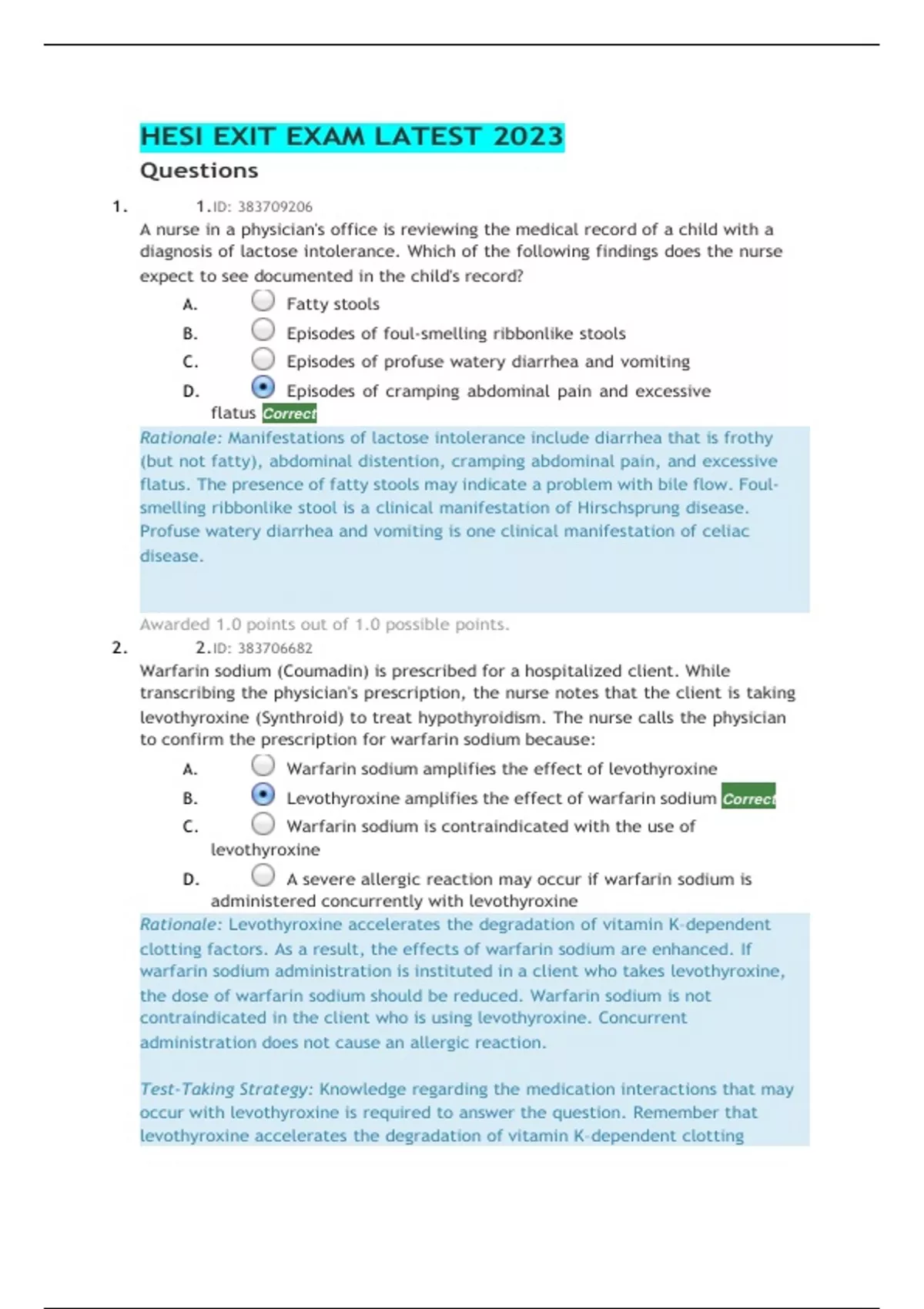 HESI EXIT EXAM LATEST 2023

Questions

1. 1.ID: 383709206

A nurse in a physician's office is reviewing the medical record of a child with a diagnosis of lactose intolerance. Which of the following findings does the nurse expect to see documented in the child's record?

A. Fatty stools

B. Episodes of foul-smelling ribbonlike stools

C. Episodes of profuse watery diarrhea and vomiting

D. Episodes of cramping abdominal pain and excessive flatus Correct

Rationale: Manifestations of lactose intolerance include diarrhea that is frothy (but not fatty), abdominal distention, cramping abdominal pain, and excessive flatus. The presence of fatty stools may indicate a problem with bile flow. Foul-smelling ribbonlike stool is a clinical manifestation of Hirschsprung disease. Profuse watery diarrhea and vomiting is one clinical manifestation of celiac disease.

Awarded 1.0 points out of 1.0 possible points.

2. 2.ID: 383706682

Warfarin sodium (Coumadin) is prescribed for a hospitalized client. While transcribing the physician's prescription, the nurse notes that the client is taking levothyroxine (Synthroid) to treat hypothyroidism. The nurse calls the physician to confirm the prescription for warfarin sodium because:

A. Warfarin sodium amplifies the effect of levothyroxine

B. Levothyroxine amplifies the effect of warfarin sodium Correct

C. Warfarin sodium is contraindicated with the use of levothyroxine

D. A severe allergic reaction may occur if warfarin sodium is administered concurrently with levothyroxine

Rationale: Levothyroxine accelerates the degradation of vitamin K-dependent clotting factors. As a result, the effects of warfarin sodium are enhanced. If warfarin sodium administration is instituted in a client who takes levothyroxine, the dose of warfarin sodium should be reduced. Warfarin sodium is not contraindicated in the client who is using levothyroxine. Concurrent administration does not cause an allergic reaction.

Test-Taking Strategy: Knowledge regarding the medication interactions that may occur with levothyroxine is required to answer the question. Remember that levothyroxine accelerates the degradation of vitamin K-dependent clotting